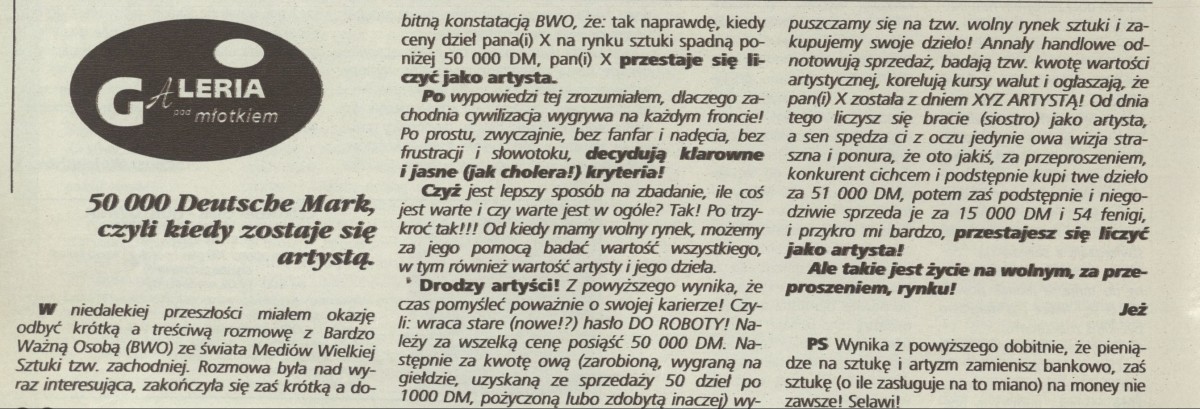 GALERIA pod młotkiem

50 000 Deutsche Mark, czyli kiedy zostaje się artystą.

W niedalekiej przeszłości miałem okazję odbyć krótką a treściwą rozmowę z Bardzo Ważną Osobą (BWO) ze świata Mediów Wielkiej Sztuki tzw. zachodniej. Rozmowa była nad wyraz interesująca, zakończyła się zaś krótką a dobitną konstatacją BWO, że: tak naprawdę, kiedy ceny dzieł pana(i) X na rynku sztuki spadną poniżej 50 000 DM, pan(i) X przestaje się liczyć jako artysta.

Po wypowiedzi tej zrozumiałem, dlaczego zachodnia cywilizacja wygrywa na każdym froncie! Po prostu, zwyczajnie, bez fanfar i nadęcia, bez frustracji i słowotoku, decydują klarowne i jasne (jak cholera!) kryteria!

Czyż jest lepszy sposób na zbadanie, ile coś jest warte i czy warte jest w ogóle? Tak! Po trzykroć tak!!! Od kiedy mamy wolny rynek, możemy za jego pomocą badać wartość wszystkiego, w tym również wartość artysty i jego dzieła.

Drodzy artyści! Z powyższego wynika, że czas pomyśleć poważnie o swojej karierze! Czyli: wraca stare (nowe!?) hasło DO ROBOTY! Należy za wszelką cenę posiąść 50 000 DM. Następnie za kwotę ową (zarobioną, wygraną na giełdzie, uzyskaną ze sprzedaży 50 dzieł po 1000 DM, pożyczoną lubo zdobytą inaczej) wypuszczamy się na tzw. wolny rynek sztuki i zakupujemy swoje dzieło! Annały handlowe odnotowują sprzedaż, badają tzw. kwotę wartości artystycznej, korelują kursy walut i ogłaszają, że pan(i) X została z dniem XYZ ARTYSTĄ! Od dnia tego liczysz się bracie (siostro) jako artysta, a sen spędza ci z oczu jedynie owa wizja straszna i ponura, że oto jakiś, za przeproszeniem, konkurent cichcem i podstępnie kupi twe dzieło za 51 000 DM, potem zaś podstępnie i niegodziwie sprzeda je za 15 000 DM i 54 fenigi, i przykro mi bardzo, przestajesz się liczyć jako artysta!

Ale takie jest życie na wolnym, za przeproszeniem, rynku!

Jeż

PS Wynika z powyższego dobitnie, że pieniądze na sztukę i artyzm zamienisz bankowo, zaś sztukę (o ile zasługuje na to miano) na money nie zawsze! Selawi!